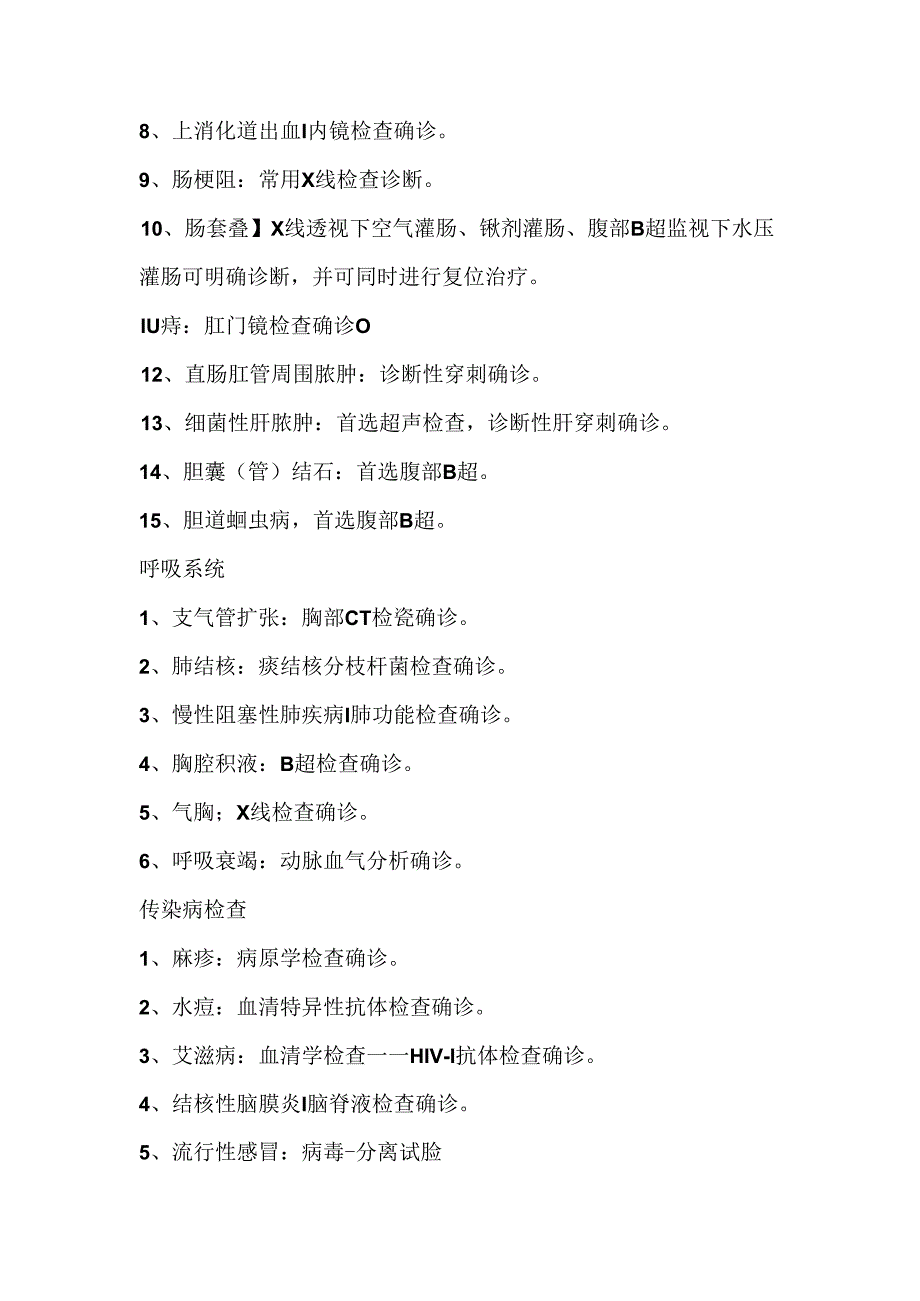 8、上消化道出血I内镜检查确诊。

9、肠梗阻：常用X线检查诊断。

10、肠套叠】X线透视下空气灌肠、锹剂灌肠、腹部B超监视下水压灌肠可明确诊断，并可同时进行复位治疗。

IU痔：肛门镜检查确诊O

12、直肠肛管周围脓肿：诊断性穿刺确诊。

13、细菌性肝脓肿：首选超声检查，诊断性肝穿刺确诊。

14、胆囊（管）结石：首选腹部B超。

15、胆道蛔虫病，首选腹部B超。

呼吸系统

1、支气管扩张：胸部CT检瓷确诊。

2、肺结核：痰结核分枝杆菌检查确诊。

3、慢性阻塞性肺疾病I肺功能检查确诊。

4、胸腔积液：B超检查确诊。

5、气胸；X线检查确诊。

6、呼吸衰竭：动脉血气分析确诊。

传染病检查

1、麻疹：病原学检查确诊。

2、水痘：血清特异性抗体检查确诊。

3、艾滋病：血清学检查一一HIV-I抗体检查确诊。

4、结核性脑膜炎I脑脊液检查确诊。

5、流行性感冒：病毒-分离试脸